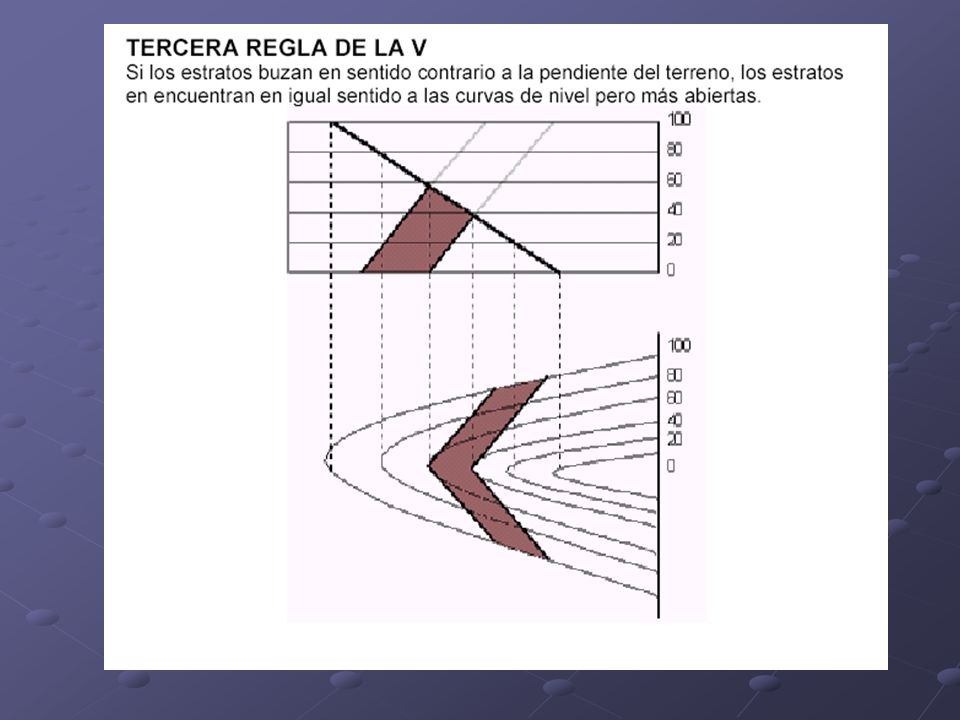 TERCERA REGLA DE LA V
Si los estratos buzan en sentido contrario a la pendiente del terreno, los estratos en encuentran en igual sentido a las curvas de nivel pero más abiertas.

100
80
60
40
20
0

100
80
60
40
20
0